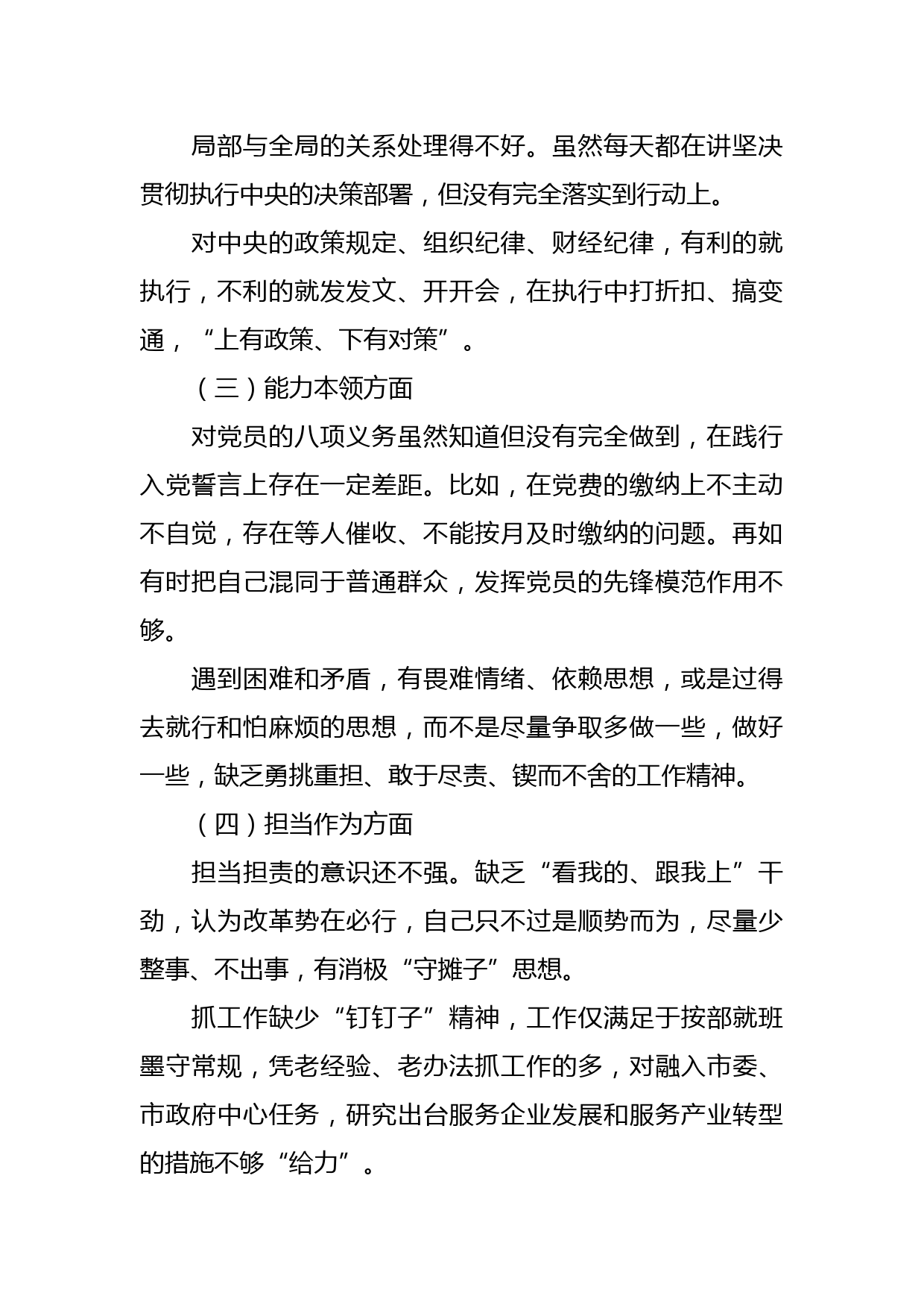 局部与全局的关系处理得不好。虽然每天都在讲坚决贯彻执行中央的决策部署，但没有完全落实到行动上。

对中央的政策规定、组织纪律、财经纪律，有利的就执行，不利的就发发文、开开会，在执行中打折扣、搞变通，“上有政策、下有对策”。

（三）能力本领方面

对党员的八项义务虽然知道但没有完全做到，在践行入党誓言上存在一定差距。比如，在党费的缴纳上不主动不自觉，存在等人催收、不能按月及时缴纳的问题。再如有时把自己混同于普通群众，发挥党员的先锋模范作用不够。

遇到困难和矛盾，有畏难情绪、依赖思想，或是过得去就行和怕麻烦的思想，而不是尽量争取多做一些，做好一些，缺乏勇挑重担、敢于尽责、锲而不舍的工作精神。

（四）担当作为方面

担当担责的意识还不强。缺乏“看我的、跟我上”干劲，认为改革势在必行，自己只不过是顺势而为，尽量少整事、不出事，有消极“守摊子”思想。

抓工作缺少“钉钉子”精神，工作仅满足于按部就班墨守常规，凭老经验、老办法抓工作的多，对融入市委、市政府中心任务，研究出台服务企业发展和服务产业转型的措施不够“给力”。